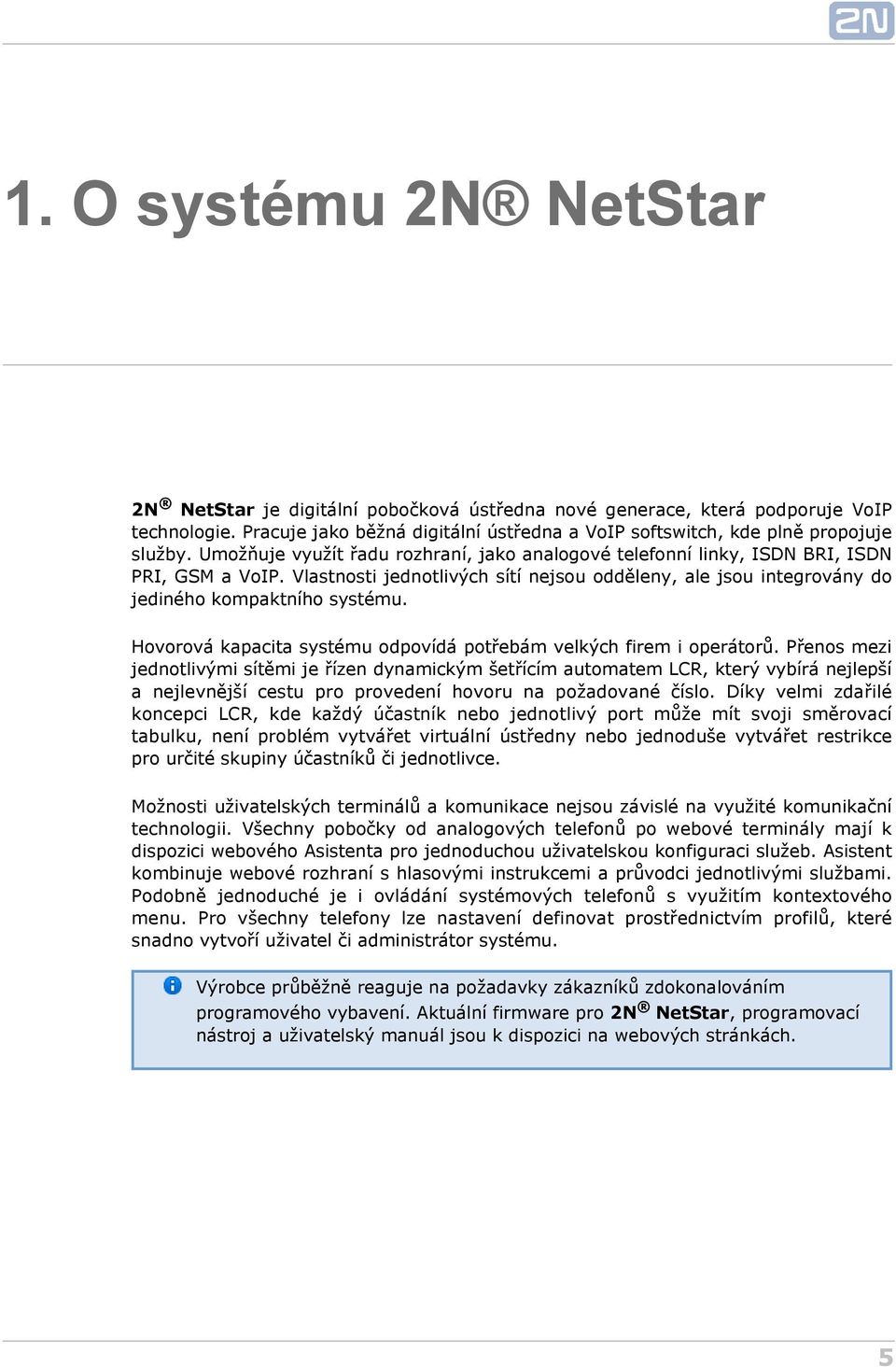 2N

1. O systému 2N® NetStar

2N® NetStar je digitální pobočková ústředna nové generace, která podporuje VoIP technologie. Pracuje jako běžná digitální ústředna a VoIP softswitch, kde plně propojuje služby. Umožňuje využít řadu rozhraní, jako analogové telefonní linky, ISDN BRI, ISDN PRI, GSM a VoIP. Vlastnosti jednotlivých sítí nejsou odděleny, ale jsou integrovány do jediného kompaktního systému.

Hovorová kapacita systému odpovídá potřebám velkých firem i operátorů. Přenos mezi jednotlivými sítěmi je řízen dynamickým šetřícím automatem LCR, který vybírá nejlepší a nejlevnější cestu pro provedení hovoru na požadované číslo. Díky velmi zdařilé koncepci LCR, kde každý účastník nebo jednotlivý port může mít svoji směrovací tabulku, není problém vytvářet virtuální ústředny nebo jednoduše vytvářet restrikce pro určité skupiny účastníků či jednotlivce.

Možnosti uživatelských terminálů a komunikace nejsou závislé na využité komunikační technologii. Všechny pobočky od analogových telefonů po webové terminály mají k dispozici webového Asistenta pro jednoduchou uživatelskou konfiguraci služeb. Asistent kombinuje webové rozhraní s hlasovými instrukcemi a průvodci jednotlivými službami. Podobně jednoduché je i ovládání systémových telefonů s využitím kontextového menu. Pro všechny telefony lze nastavení definovat prostřednictvím profilů, které snadno vytvoří uživatel či administrátor systému.

Výrobce průběžně reaguje na požadavky zákazníků zdokonalováním programového vybavení. Aktuální firmware pro 2N® NetStar, programovací nástroj a uživatelský manuál jsou k dispozici na webových stránkách.

5